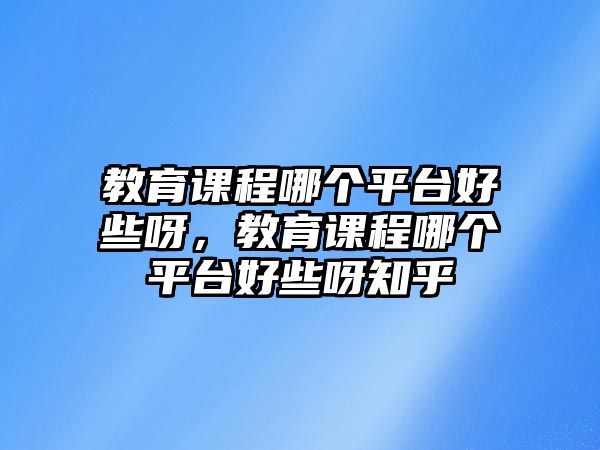 教育课程哪个平台好些呀，教育课程哪个平台好些呀知乎